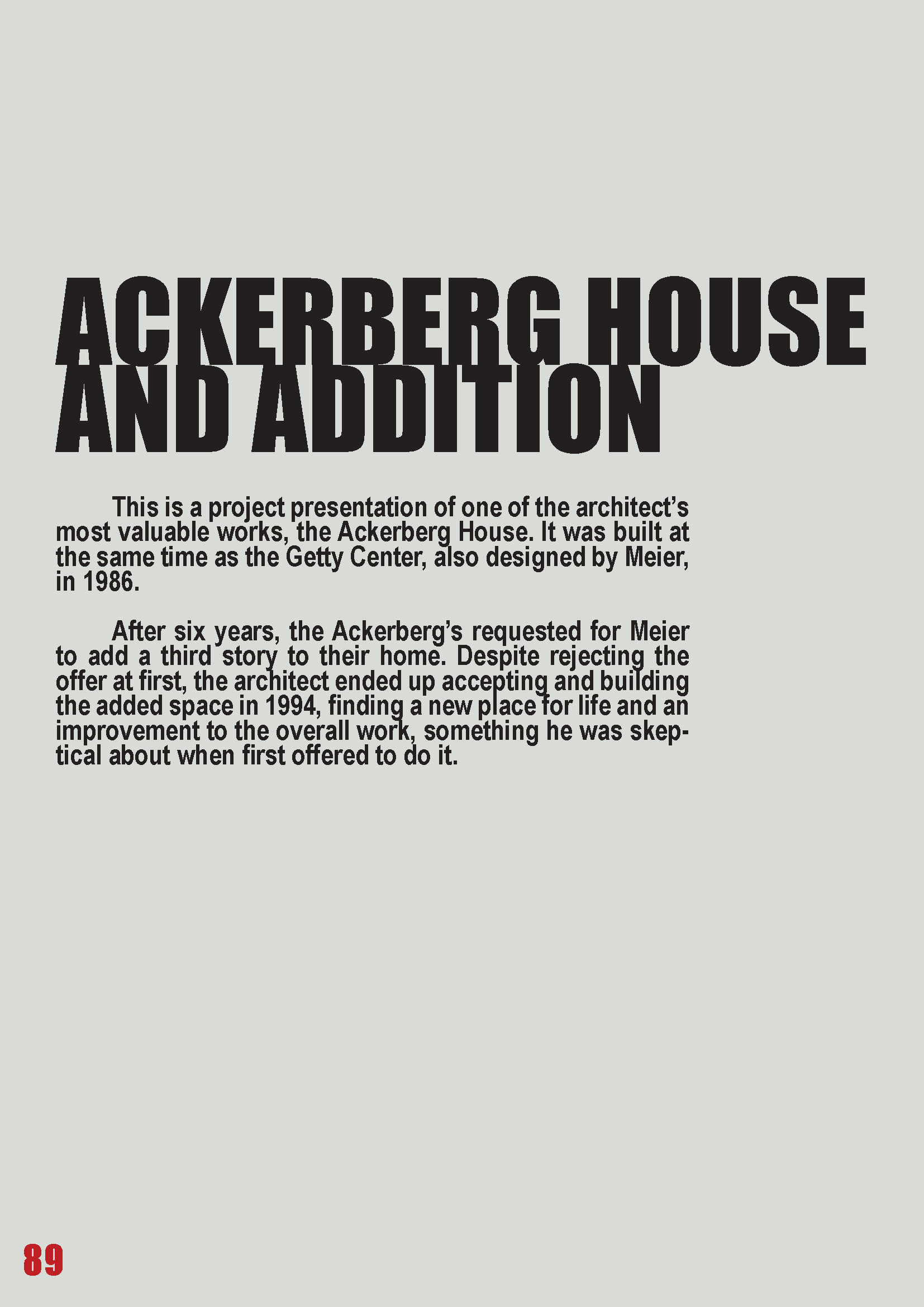 ACKERBERG HOUSE
AND ADDITION

This is a project presentation of one of the architect's most valuable works, the Ackerberg House. It was built at the same time as the Getty Center, also designed by Meier, in 1986.

After six years, the Ackerberg's requested for Meier to add a third story to their home. Despite rejecting the offer at first, the architect ended up accepting and building the added space in 1994, finding a new place for life and an improvement to the overall work, something he was skeptical about when first offered to do it.

89